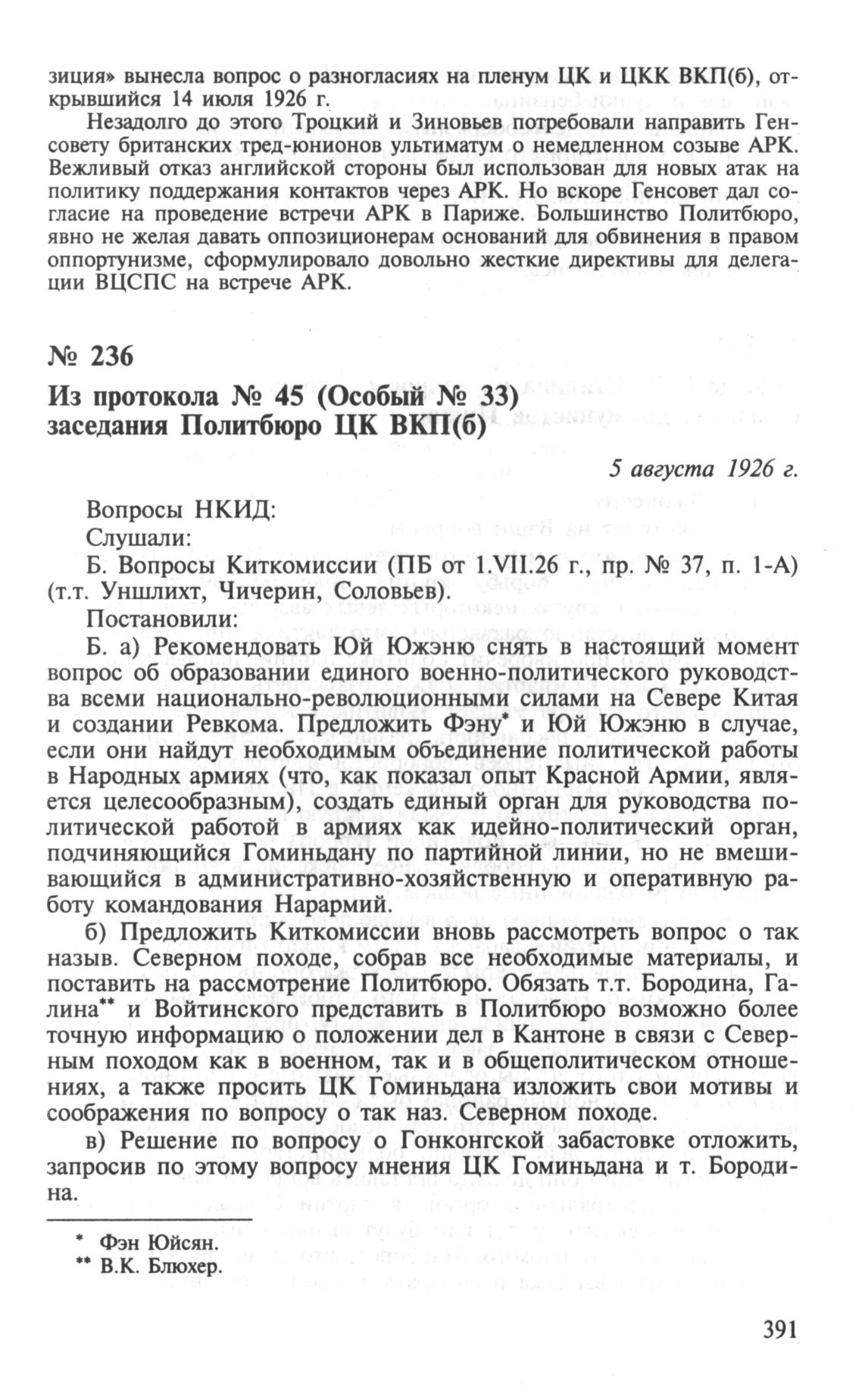 зиция» вынесла вопрос о разногласиях на пленум ЦК и ЦКК ВКП(б), открывшийся 14 июля 1926 г.

Незадолго до этого Троцкий и Зиновьев потребовали направить Генсовету британских тред-юнионов ультиматум о немедленном созыве АРК. Вежливый отказ английской стороны был использован для новых атак на политику поддержания контактов через АРК. Но вскоре Генсовет дал согласие на проведение встречи АРК в Париже. Большинство Политбюро, явно не желая давать оппозиционерам оснований для обвинения в правом оппортунизме, сформулировало довольно жесткие директивы для делегации ВЦСПС на встрече АРК.

№ 236

Из протокола № 45 (Особый № 33) заседания Политбюро ЦК ВКП(б)

5 августа 1926 г.

Вопросы НКИД:

Слушали:

Б. Вопросы Киткомиссии (ПБ от 1.VII.26 г., пр. № 37, п. 1-А) (т.т. Уншлихт, Чичерин, Соловьев).

Постановили:

Б. а) Рекомендовать Юй Южэню снять в настоящий момент вопрос об образовании единого военно-политического руководства всеми национально-революционными силами на Севере Китая и создании Ревкома. Предложить Фэну* и Юй Южэню в случае, если они найдут необходимым объединение политической работы в Народных армиях (что, как показал опыт Красной Армии, является целесообразным), создать единый орган для руководства политической работой в армиях как идейно-политический орган, подчиняющийся Гоминьдану по партийной линии, но не вмешивающийся в административно-хозяйственную и оперативную работу командования Нарармий.

б) Предложить Киткомиссии вновь рассмотреть вопрос о так назыв. Северном походе, собрав все необходимые материалы, и поставить на рассмотрение Политбюро. Обязать т.т. Бородина, Галина** и Войтинского представить в Политбюро возможно более точную информацию о положении дел в Кантоне в связи с Северным походом как в военном, так и в общеполитическом отношениях, а также просить ЦК Гоминьдана изложить свои мотивы и соображения по вопросу о так наз. Северном походе.

в) Решение по вопросу о Гонконгской забастовке отложить, запросив по этому вопросу мнения ЦК Гоминьдана и т. Бородина.

* Фэн Юйсян.
** В.К. Блюхер.

391